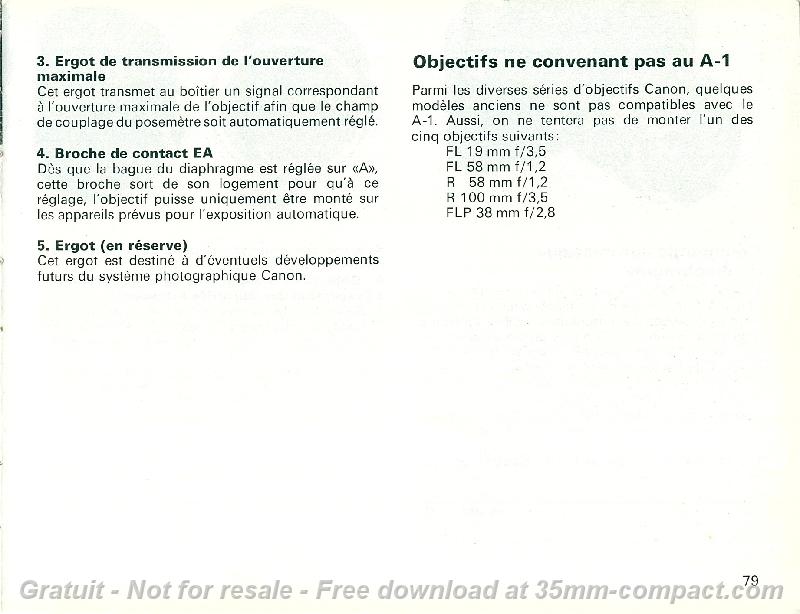 3. Ergot de transmission de l'ouverture maximale
Cet ergot transmet au boîtier un signal correspondant à l'ouverture maximale de l'objectif afin que le champ de couplage du posemètre soit automatiquement réglé.

4. Broche de contact EA
Dès que la bague du diaphragme est réglée sur «A», cette broche sort de son logement pour qu'à ce réglage, l'objectif puisse uniquement être monté sur les appareils prévus pour l'exposition automatique.

5. Ergot (en réserve)
Cet ergot est destiné à d'éventuels développements futurs du système photographique Canon.

Objectifs ne convenant pas au A-1

Parmi les diverses séries d'objectifs Canon, quelques modèles anciens ne sont pas compatibles avec le A-1. Aussi, on ne tentera pas de monter l'un des cinq objectifs suivants:
FL 19 mm f/3,5
FL 58 mm f/1,2
R 58 mm f/1,2
R 100 mm f/3,5
FLP 38 mm f/2,8

79

Gratuit - Not for resale - Free download at 35mm-compact.com